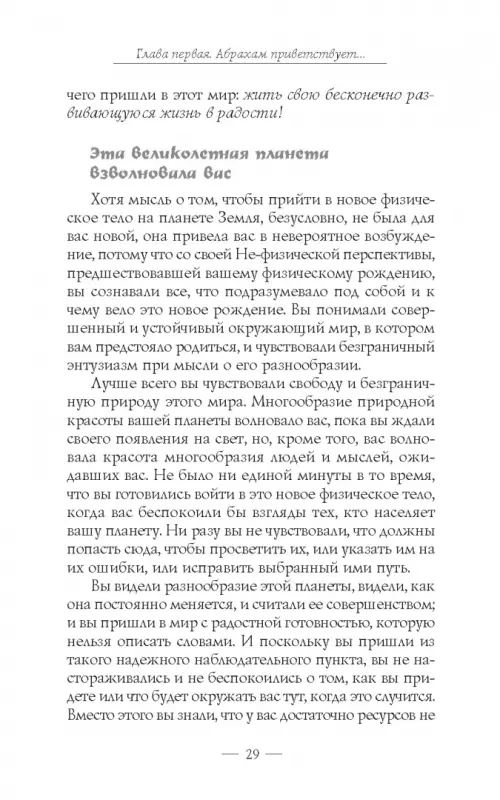 Глава первая. Абрахам приветствует...

чего пришли в этот мир: жить свою бесконечно развивающуюся жизнь в радости!

Эта великолепная планета взволновала вас

Хотя мысль о том, чтобы прийти в новое физическое тело на планете Земля, безусловно, не была для вас новой, она привела вас в невероятное возбуждение, потому что со своей Не-физической перспективы, предшествовавшей вашему физическому рождению, вы сознавали все, что подразумевало под собой и к чему вело это новое рождение. Вы понимали совершенный и устойчивый окружающий мир, в котором вам предстояло родиться, и чувствовали безграничный энтузиазм при мысли о его разнообразии.

Лучше всего вы чувствовали свободу и безграничную природу этого мира. Многообразие природной красоты вашей планеты волновало вас, пока вы ждали своего появления на свет, но, кроме того, вас волновала красота многообразия людей и мыслей, ожидавших вас. Не было ни единой минуты в то время, что вы готовились войти в это новое физическое тело, когда вас беспокоили бы взгляды тех, кто населяет вашу планету. Ни разу вы не чувствовали, что должны попасть сюда, чтобы просветить их, или указать им на их ошибки, или исправить выбранный ими путь.

Вы видели разнообразие этой планеты, видели, как она постоянно меняется, и считали ее совершенством; и вы пришли в мир с радостной готовностью, которую нельзя описать словами. И поскольку вы пришли из такого надежного наблюдательного пункта, вы не настораживались и не беспокоились о том, как вы придете или что будет окружать вас тут, когда это случится. Вместо этого вы знали, что у вас достаточно ресурсов не

— 29 —